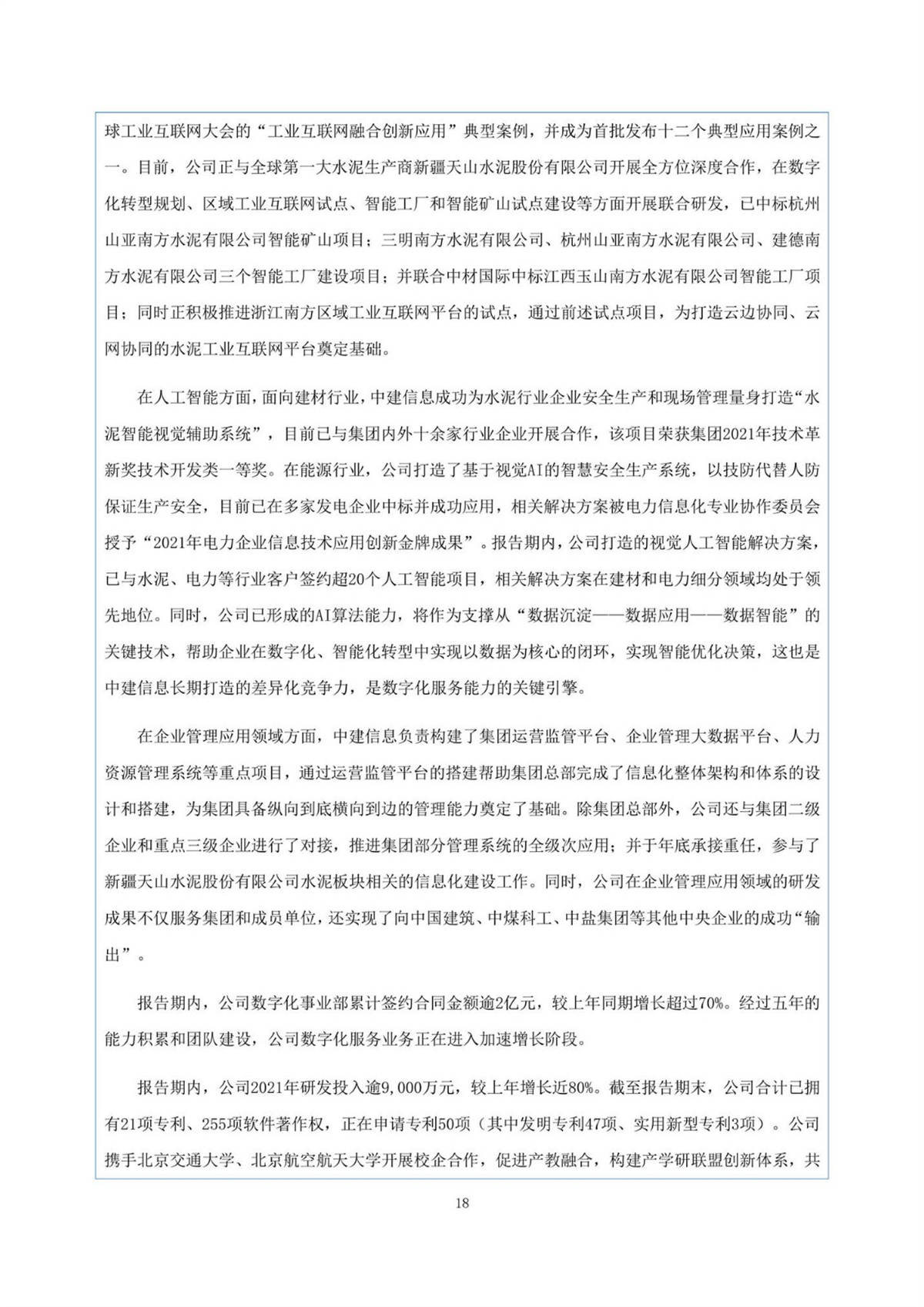 球工业互联网大会的“工业互联网融合创新应用”典型案例，并成为首批发布十二个典型应用案例之一。目前，公司正与全球第一大水泥生产商新疆天山水泥股份有限公司开展全方位深度合作，在数字化转型规划、区域工业互联网试点、智能工厂和智能矿山试点建设等方面开展联合研发，已中标杭州山亚南方水泥有限公司智能矿山项目；三明南方水泥有限公司、杭州山亚南方水泥有限公司、建德南方水泥有限公司三个智能工厂建设项目；并联合中材国际中标江西玉山南方水泥有限公司智能工厂项目；同时正积极推进浙江南方区域工业互联网平台的试点，通过前述试点项目，为打造云边协同、云网协同的水泥工业互联网平台奠定基础。

在人工智能方面，面向建材行业，中建信息成功为水泥行业企业安全生产和现场管理量身打造“水泥智能视觉辅助系统”，目前已与集团内外十余家行业企业开展合作，该项目荣获集团2021年技术革新奖技术开发类一等奖。在能源行业，公司打造了基于视觉AI的智慧安全生产系统，以技防代替人防保证生产安全，目前已在多家发电企业中标并成功应用，相关解决方案被电力信息化专业协作委员会授予“2021年电力企业信息技术应用创新金牌成果”。报告期内，公司打造的视觉人工智能解决方案，已与水泥、电力等行业客户签约超20个人工智能项目，相关解决方案在建材和电力细分领域均处于领先地位。同时，公司已形成的AI算法能力，将作为支撑从“数据沉淀——数据应用——数据智能”的关键技术，帮助企业在数字化、智能化转型中实现以数据为核心的闭环，实现智能优化决策，这也是中建信息长期打造的差异化竞争力，是数字化服务能力的关键引擎。

在企业管理应用领域方面，中建信息负责构建了集团运营监管平台、企业管理大数据平台、人力资源管理系统等重点项目，通过运营监管平台的搭建帮助集团总部完成了信息化整体架构和体系的设计和搭建，为集团具备纵向到底横向到边的管理能力奠定了基础。除集团总部外，公司还与集团二级企业和重点三级企业进行了对接，推进集团部分管理系统的全级次应用；并于年底承接重任，参与了新疆天山水泥股份有限公司水泥板块相关的信息化建设工作。同时，公司在企业管理应用领域的研发成果不仅服务集团和成员单位，还实现了向中国建筑、中煤科工、中盐集团等其他中央企业的成功“输出”。

报告期内，公司数字化事业部累计签约合同金额逾2亿元，较上年同期增长超过70%。经过五年的能力积累和团队建设，公司数字化服务业务正在进入加速增长阶段。

报告期内，公司2021年研发投入逾9,000万元，较上年增长近80%。截至报告期末，公司合计已拥有21项专利、255项软件著作权，正在申请专利50项（其中发明专利47项、实用新型专利3项）。公司携手北京交通大学、北京航空航天大学开展校企合作，促进产教融合，构建产学研联盟创新体系，共

18